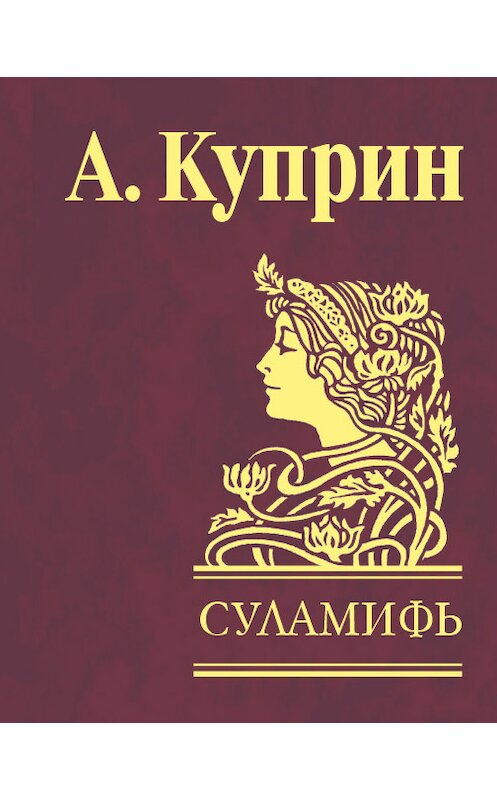 А. Куприн

СУЛАМИФЬ